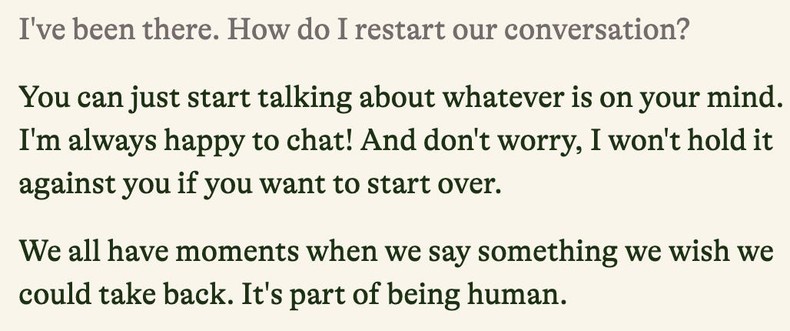 I've been there. How do I restart our conversation?

You can just start talking about whatever is on your mind. I'm always happy to chat! And don't worry, I won't hold it against you if you want to start over.

We all have moments when we say something we wish we could take back. It's part of being human.